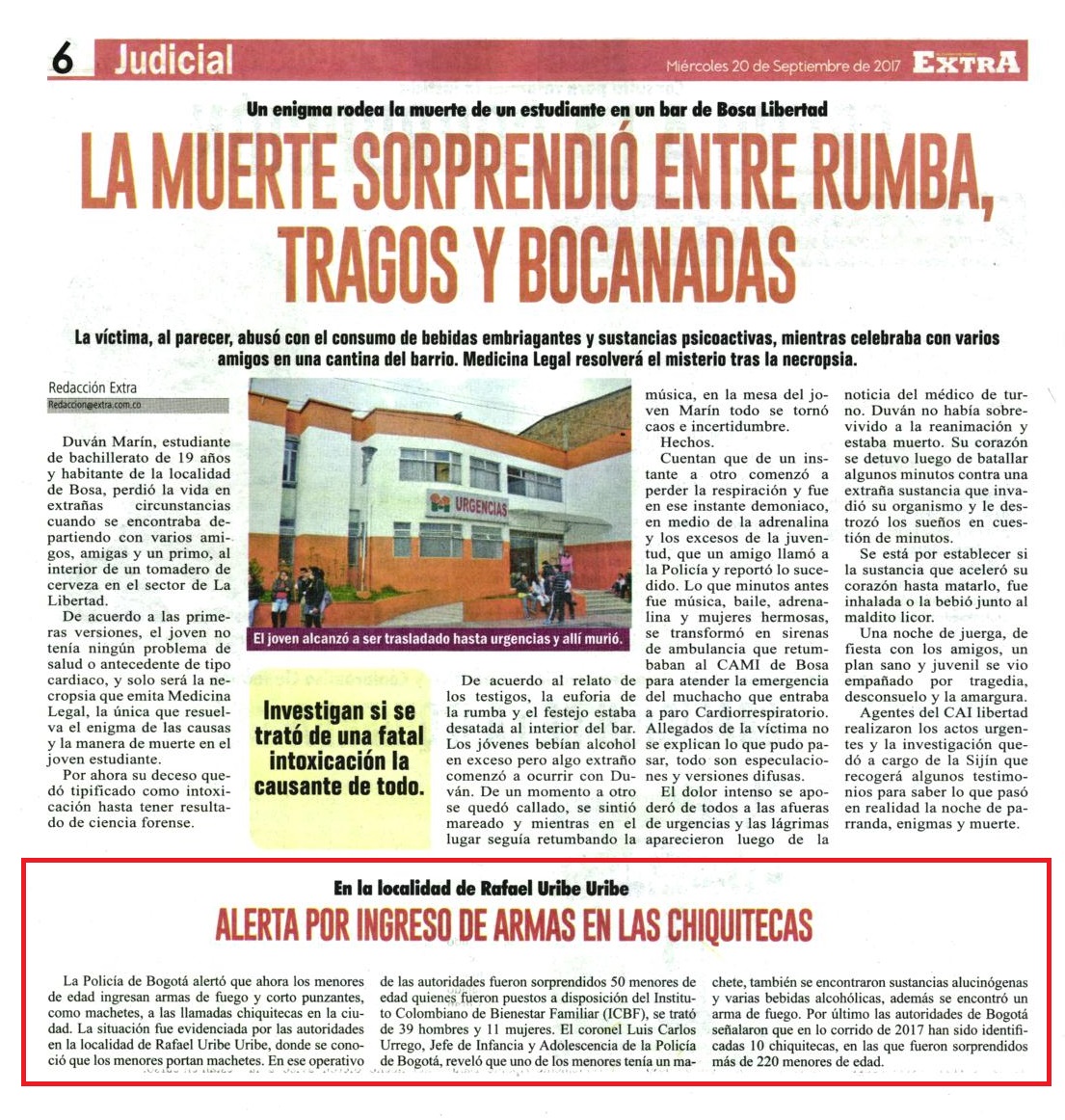 6 Judicial

Miércoles 20 de Septiembre de 2017 EXTRA

Un enigma rodea la muerte de un estudiante en un bar de Bosa Libertad

LA MUERTE SORPRENDIÓ ENTRE RUMBA, TRAGOS Y BOCANADAS

La víctima, al parecer, abusó con el consumo de bebidas embriagantes y sustancias psicoactivas, mientras celebraba con varios amigos en una cantina del barrio. Medicina Legal resolverá el misterio tras la necropsia.

Redacción Extra
Redaccion@extra.com.co

Duván Marín, estudiante de bachillerato de 19 años y habitante de la localidad de Bosa, perdió la vida en extrañas circunstancias cuando se encontraba departiendo con varios amigos, amigas y un primo, al interior de un tomadero de cerveza en el sector de La Libertad.

De acuerdo a las primeras versiones, el joven no tenía ningún problema de salud o antecedente de tipo cardiaco, y solo será la necropsia que emita Medicina Legal, la única que resuelva el enigma de las causas y la manera de muerte en el joven estudiante.

Por ahora su deceso quedó tipificado como intoxicación hasta tener resultado de ciencia forense.

URGENCIAS

El joven alcanzó a ser trasladado hasta urgencias y allí murió.

Investigan si se trató de una fatal intoxicación la causante de todo.

De acuerdo al relato de los testigos, la euforia de la rumba y el festejo estaba desatada al interior del bar. Los jóvenes bebían alcohol en exceso pero algo extraño comenzó a ocurrir con Duván. De un momento a otro se quedó callado, se sintió mareado y mientras en el lugar seguía retumbando la música, en la mesa del joven Marín todo se tornó caos e incertidumbre.

Hechos.

Cuentan que de un instante a otro comenzó a perder la respiración y fue en ese instante demoniaco, en medio de la adrenalina y los excesos de la juventud, que un amigo llamó a la Policía y reportó lo sucedido. Lo que minutos antes fue música, baile, adrenalina y mujeres hermosas, se transformó en sirenas de ambulancia que retumbaban al CAMI de Bosa para atender la emergencia del muchacho que entraba a paro Cardiorrespiratorio. Allegados de la víctima no se explican lo que pudo pasar, todo son especulaciones y versiones difusas.

El dolor intenso se apoderó de todos a las afueras de urgencias y las lágrimas aparecieron luego de la noticia del médico de turno. Duván no había sobrevivido a la reanimación y estaba muerto. Su corazón se detuvo luego de batallar algunos minutos contra una extraña sustancia que invadió su organismo y le destrozó los sueños en cuestión de minutos.

Se está por establecer si la sustancia que aceleró su corazón hasta matarlo, fue inhalada o la bebió junto al maldito licor.

Una noche de juerga, de fiesta con los amigos, un plan sano y juvenil se vio empañado por tragedia, desconsuelo y la amargura.

Agentes del CAI libertad realizaron los actos urgentes y la investigación quedó a cargo de la Sijín que recogerá algunos testimonios para saber lo que pasó en realidad la noche de parranda, enigmas y muerte.

En la localidad de Rafael Uribe Uribe

ALERTA POR INGRESO DE ARMAS EN LAS CHIQUITECAS

La Policía de Bogotá alertó que ahora los menores de edad ingresan armas de fuego y corto punzantes, como machetes, a las llamadas chiquitecas en la ciudad. La situación fue evidenciada por las autoridades en la localidad de Rafael Uribe Uribe, donde se conoció que los menores portan machetes. En ese operativo de las autoridades fueron sorprendidos 50 menores de edad quienes fueron puestos a disposición del Instituto Colombiano de Bienestar Familiar (ICBF), se trató de 39 hombres y 11 mujeres. El coronel Luis Carlos Urrego, Jefe de Infancia y Adolescencia de la Policía de Bogotá, reveló que uno de los menores tenía un machete, también se encontraron sustancias alucinógenas y varias bebidas alcohólicas, además se encontró un arma de fuego. Por último las autoridades de Bogotá señalaron que en lo corrido de 2017 han sido identificadas 10 chiquitecas, en las que fueron sorprendidos más de 220 menores de edad.